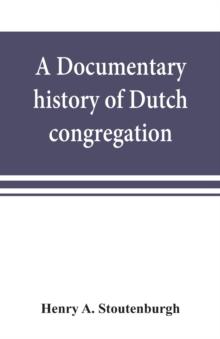 A Documentary history of Dutch congregation

Henry A. Stoutenburgh